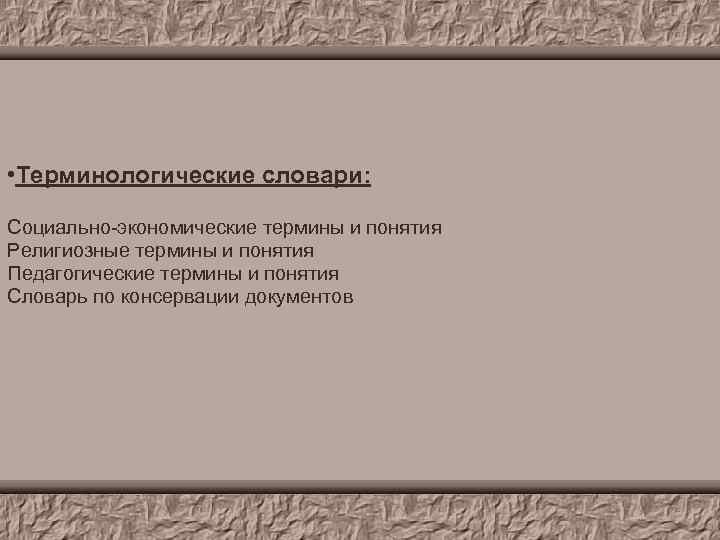 •Терминологические словари:

Социально-экономические термины и понятия
Религиозные термины и понятия
Педагогические термины и понятия
Словарь по консервации документов